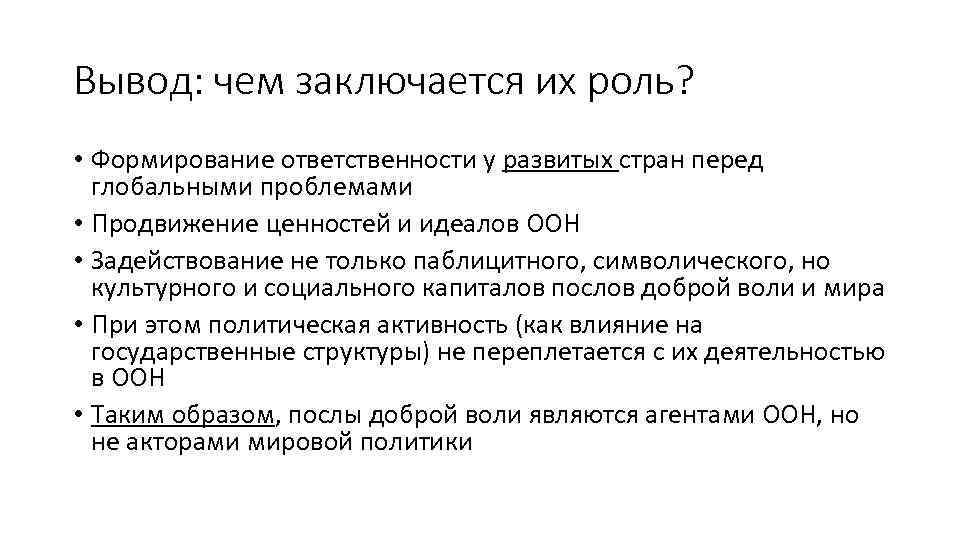 Вывод: чем заключается их роль?

• Формирование ответственности у развитых стран перед глобальными проблемами
• Продвижение ценностей и идеалов ООН
• Задействование не только паблицитного, символического, но культурного и социального капиталов послов доброй воли и мира
• При этом политическая активность (как влияние на государственные структуры) не переплетается с их деятельностью в ООН
• Таким образом, послы доброй воли являются агентами ООН, но не акторами мировой политики